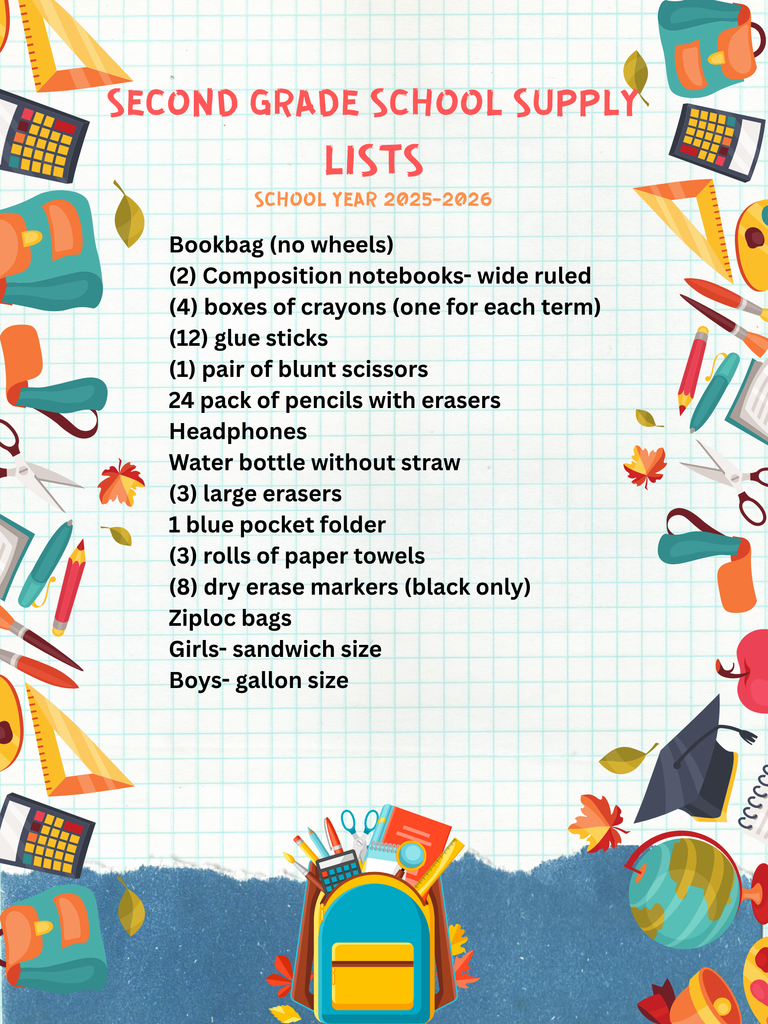 SECOND GRADE SCHOOL SUPPLY LISTS

SCHOOL YEAR 2025-2026

Bookbag (no wheels)
(2) Composition notebooks- wide ruled
(4) boxes of crayons (one for each term)
(12) glue sticks
(1) pair of blunt scissors
24 pack of pencils with erasers
Headphones
Water bottle without straw
(3) large erasers
1 blue pocket folder
(3) rolls of paper towels
(8) dry erase markers (black only)
Ziploc bags
Girls- sandwich size
Boys- gallon size